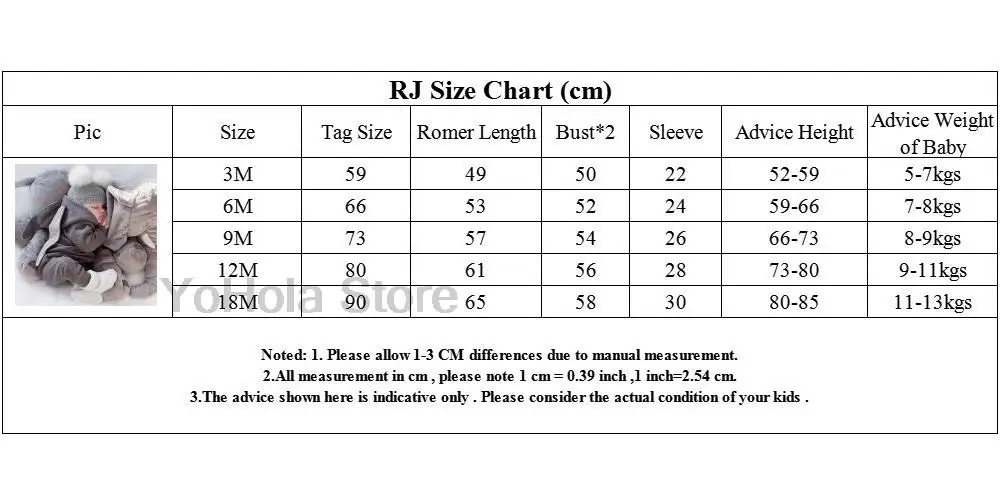 RJ Size Chart (cm)

| Pic | Size | Tag Size | Romer Length | Bust*2 | Sleeve | Advice Height | Advice Weight of Baby |
|---|---|---|---|---|---|---|---|
| | 3M | 59 | 49 | 50 | 22 | 52-59 | 5-7kgs |
| | 6M | 66 | 53 | 52 | 24 | 59-66 | 7-8kgs |
| | 9M | 73 | 57 | 54 | 26 | 66-73 | 8-9kgs |
| | 12M | 80 | 61 | 56 | 28 | 73-80 | 9-11kgs |
| | 18M | 90 | 65 | 58 | 30 | 80-85 | 11-13kgs |

YoHola Store

Noted: 1. Please allow 1-3 CM differences due to manual measurement.
2.All measurement in cm , please note 1 cm = 0.39 inch ,1 inch=2.54 cm.
3.The advice shown here is indicative only . Please consider the actual condition of your kids .